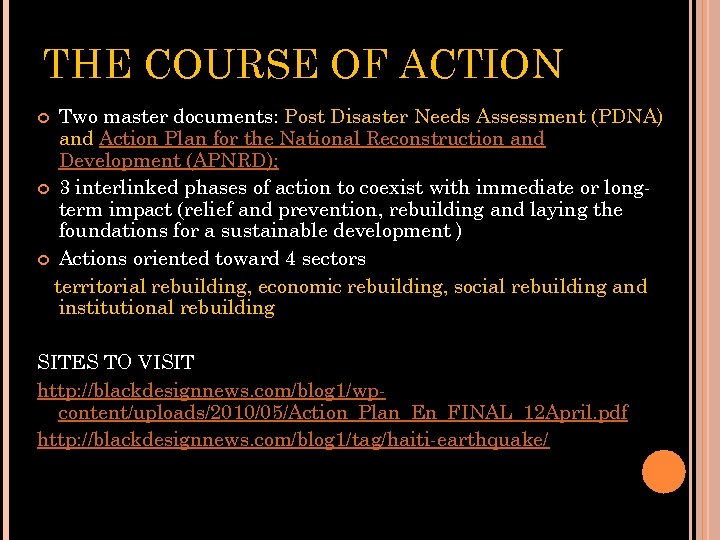 THE COURSE OF ACTION

Two master documents: Post Disaster Needs Assessment (PDNA) and Action Plan for the National Reconstruction and Development (APNRD);

3 interlinked phases of action to coexist with immediate or long-term impact (relief and prevention, rebuilding and laying the foundations for a sustainable development )

Actions oriented toward 4 sectors

territorial rebuilding, economic rebuilding, social rebuilding and institutional rebuilding

SITES TO VISIT

http://blackdesignnews.com/blog1/wp-content/uploads/2010/05/Action_Plan_En_FINAL_12April.pdf

http://blackdesignnews.com/blog1/tag/haiti-earthquake/